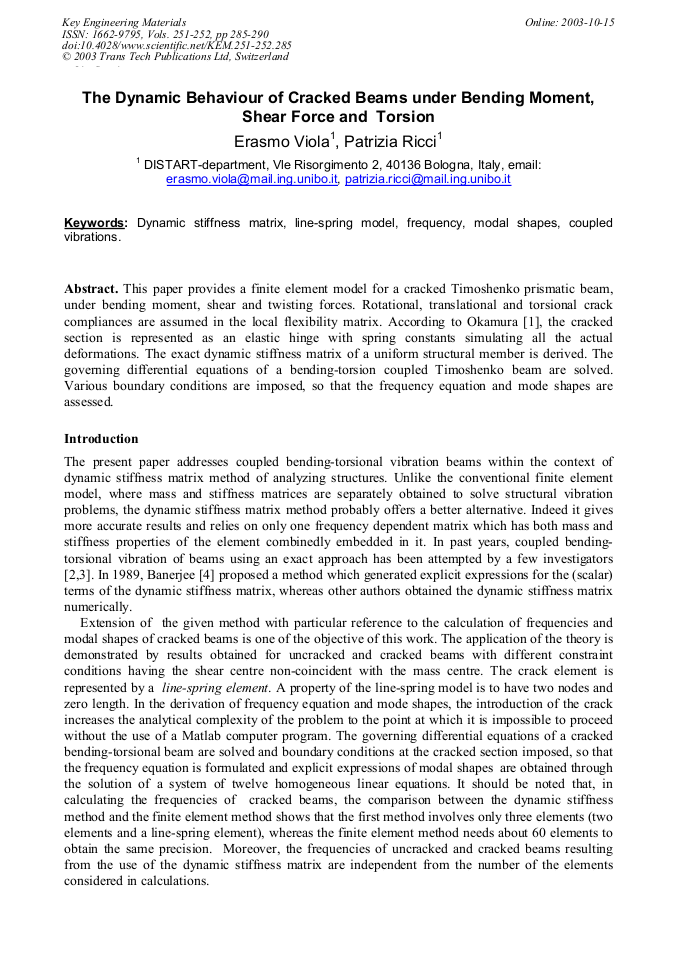 Key Engineering Materials
ISSN: 1662-9795, Vols. 251-252, pp 285-290
doi:10.4028/www.scientific.net/KEM.251-252.285
© 2003 Trans Tech Publications Ltd, Switzerland

Online: 2003-10-15

The Dynamic Behaviour of Cracked Beams under Bending Moment, Shear Force and Torsion

Erasmo Viola$^1$, Patrizia Ricci$^1$

$^1$ DISTART-department, Vle Risorgimento 2, 40136 Bologna, Italy, email: erasmo.viola@mail.ing.unibo.it, patrizia.ricci@mail.ing.unibo.it

Keywords: Dynamic stiffness matrix, line-spring model, frequency, modal shapes, coupled vibrations.

Abstract. This paper provides a finite element model for a cracked Timoshenko prismatic beam, under bending moment, shear and twisting forces. Rotational, translational and torsional crack compliances are assumed in the local flexibility matrix. According to Okamura [1], the cracked section is represented as an elastic hinge with spring constants simulating all the actual deformations. The exact dynamic stiffness matrix of a uniform structural member is derived. The governing differential equations of a bending-torsion coupled Timoshenko beam are solved. Various boundary conditions are imposed, so that the frequency equation and mode shapes are assessed.

Introduction

The present paper addresses coupled bending-torsional vibration beams within the context of dynamic stiffness matrix method of analyzing structures. Unlike the conventional finite element model, where mass and stiffness matrices are separately obtained to solve structural vibration problems, the dynamic stiffness matrix method probably offers a better alternative. Indeed it gives more accurate results and relies on only one frequency dependent matrix which has both mass and stiffness properties of the element combinedly embedded in it. In past years, coupled bending-torsional vibration of beams using an exact approach has been attempted by a few investigators [2,3]. In 1989, Banerjee [4] proposed a method which generated explicit expressions for the (scalar) terms of the dynamic stiffness matrix, whereas other authors obtained the dynamic stiffness matrix numerically.

Extension of the given method with particular reference to the calculation of frequencies and modal shapes of cracked beams is one of the objective of this work. The application of the theory is demonstrated by results obtained for uncracked and cracked beams with different constraint conditions having the shear centre non-coincident with the mass centre. The crack element is represented by a line-spring element. A property of the line-spring model is to have two nodes and zero length. In the derivation of frequency equation and mode shapes, the introduction of the crack increases the analytical complexity of the problem to the point at which it is impossible to proceed without the use of a Matlab computer program. The governing differential equations of a cracked bending-torsional beam are solved and boundary conditions at the cracked section imposed, so that the frequency equation is formulated and explicit expressions of modal shapes are obtained through the solution of a system of twelve homogeneous linear equations. It should be noted that, in calculating the frequencies of cracked beams, the comparison between the dynamic stiffness method and the finite element method shows that the first method involves only three elements (two elements and a line-spring element), whereas the finite element method needs about 60 elements to obtain the same precision. Moreover, the frequencies of uncracked and cracked beams resulting from the use of the dynamic stiffness matrix are independent from the number of the elements considered in calculations.